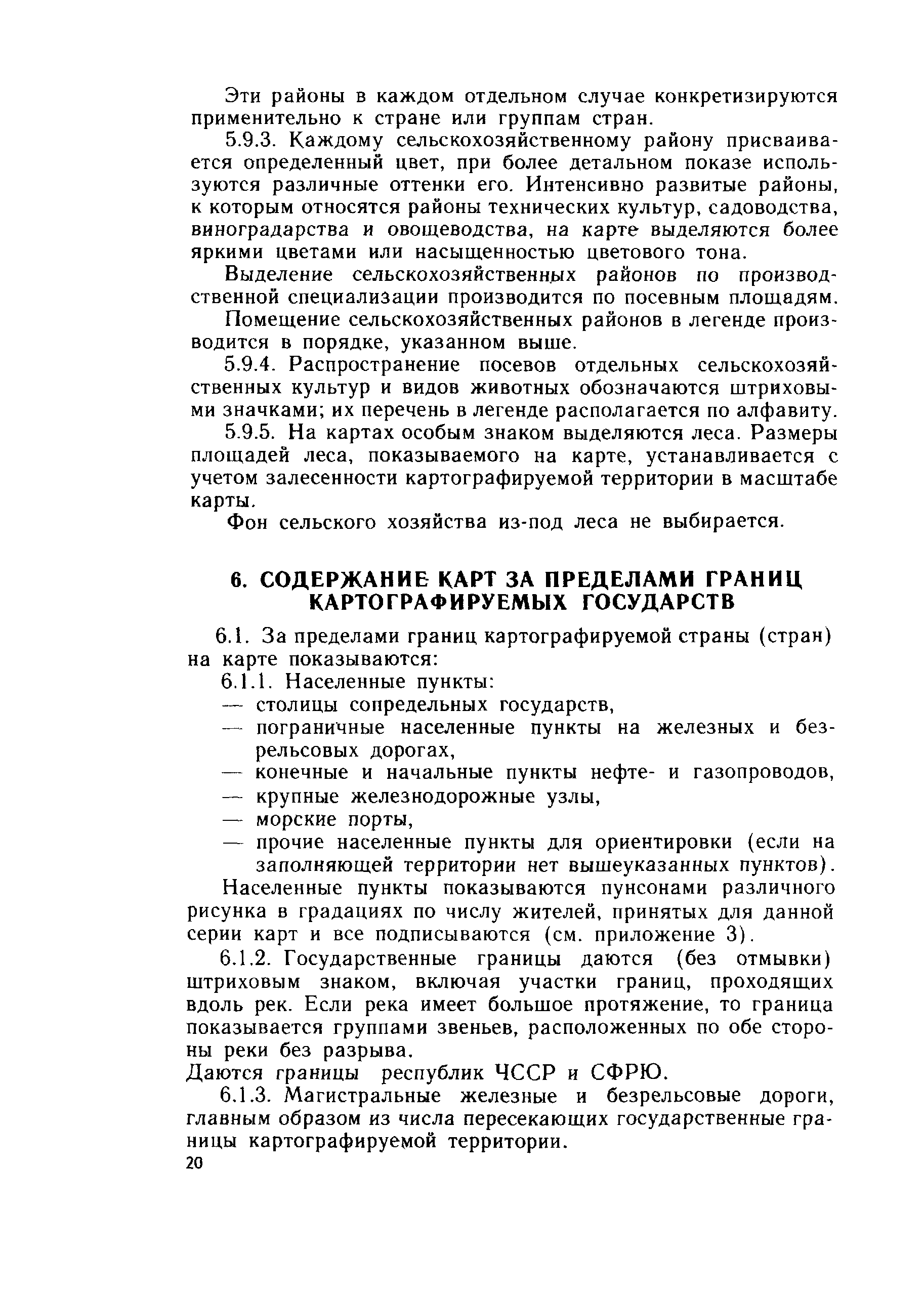 Эти районы в каждом отдельном случае конкретизируются применительно к стране или группам стран.

5.9.3. Каждому сельскохозяйственному району присваивается определенный цвет, при более детальном показе используются различные оттенки его. Интенсивно развитые районы, к которым относятся районы технических культур, садоводства, виноградарства и овощеводства, на карте выделяются более яркими цветами или насыщенностью цветового тона.

Выделение сельскохозяйственных районов по производственной специализации производится по посевным площадям.

Помещение сельскохозяйственных районов в легенде производится в порядке, указанном выше.

5.9.4. Распространение посевов отдельных сельскохозяйственных культур и видов животных обозначаются штриховыми значками; их перечень в легенде располагается по алфавиту.

5.9.5. На картах особым знаком выделяются леса. Размеры площадей леса, показываемого на карте, устанавливается с учетом залесенности картографируемой территории в масштабе карты.

Фон сельского хозяйства из-под леса не выбирается.

6. СОДЕРЖАНИЕ КАРТ ЗА ПРЕДЕЛАМИ ГРАНИЦ КАРТОГРАФИРУЕМЫХ ГОСУДАРСТВ

6.1. За пределами границ картографируемой страны (стран) на карте показываются:

6.1.1. Населенные пункты:
— столицы сопредельных государств,
— пограничные населенные пункты на железных и безрельсовых дорогах,
— конечные и начальные пункты нефте- и газопроводов,
— крупные железнодорожные узлы,
— морские порты,
— прочие населенные пункты для ориентировки (если на заполняющей территории нет вышеуказанных пунктов).

Населенные пункты показываются пунсонами различного рисунка в градациях по числу жителей, принятых для данной серии карт и все подписываются (см. приложение 3).

6.1.2. Государственные границы даются (без отмывки) штриховым знаком, включая участки границ, проходящих вдоль рек. Если река имеет большое протяжение, то граница показывается группами звеньев, расположенных по обе стороны реки без разрыва.

Даются границы республик ЧССР и СФРЮ.

6.1.3. Магистральные железные и безрельсовые дороги, главным образом из числа пересекающих государственные границы картографируемой территории.

20